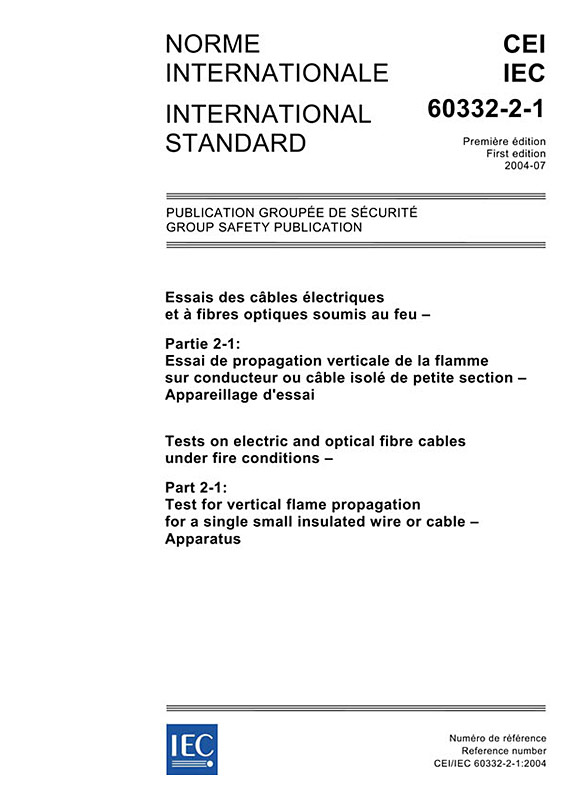 NORME INTERNATIONALE

INTERNATIONAL STANDARD

CEI
IEC
60332-2-1

Première édition
First edition
2004-07

PUBLICATION GROUPÉE DE SÉCURITÉ
GROUP SAFETY PUBLICATION

Essais des câbles électriques et à fibres optiques soumis au feu –

Partie 2-1:
Essai de propagation verticale de la flamme sur conducteur ou câble isolé de petite section – Appareillage d'essai

Tests on electric and optical fibre cables under fire conditions –

Part 2-1:
Test for vertical flame propagation for a single small insulated wire or cable – Apparatus

IEC

Numéro de référence
Reference number
CEI/IEC 60332-2-1:2004